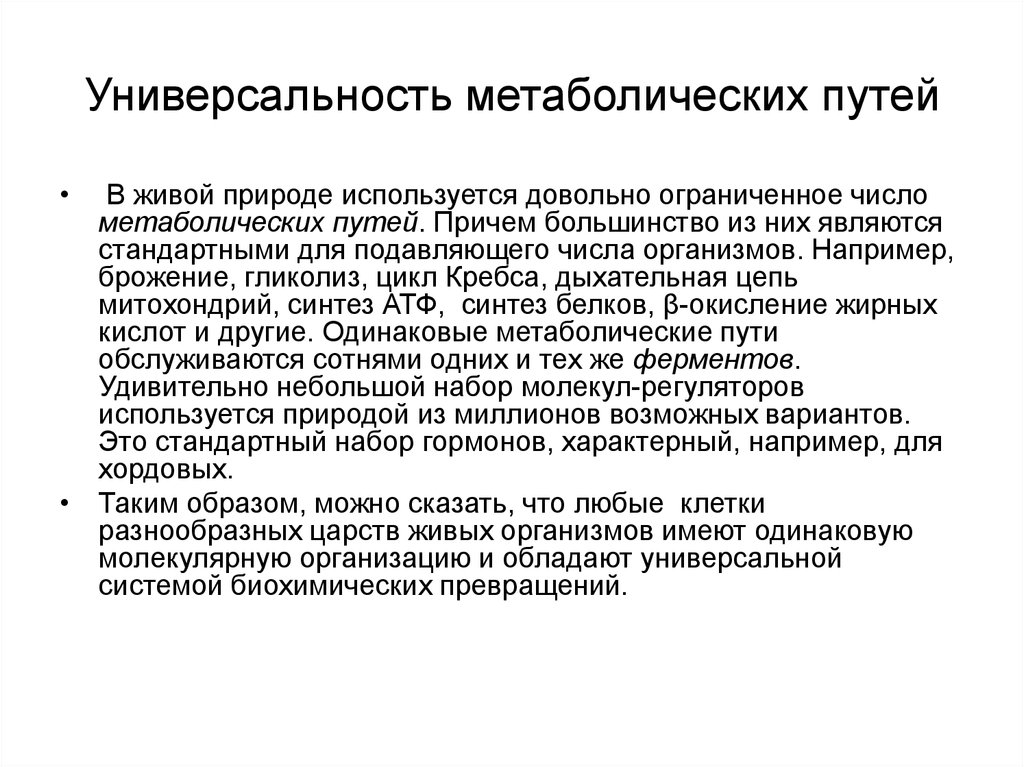 Универсальность метаболических путей

• В живой природе используется довольно ограниченное число метаболических путей. Причем большинство из них являются стандартными для подавляющего числа организмов. Например, брожение, гликолиз, цикл Кребса, дыхательная цепь митохондрий, синтез АТФ, синтез белков, β-окисление жирных кислот и другие. Одинаковые метаболические пути обслуживаются сотнями одних и тех же ферментов. Удивительно небольшой набор молекул-регуляторов используется природой из миллионов возможных вариантов. Это стандартный набор гормонов, характерный, например, для хордовых.

• Таким образом, можно сказать, что любые клетки разнообразных царств живых организмов имеют одинаковую молекулярную организацию и обладают универсальной системой биохимических превращений.